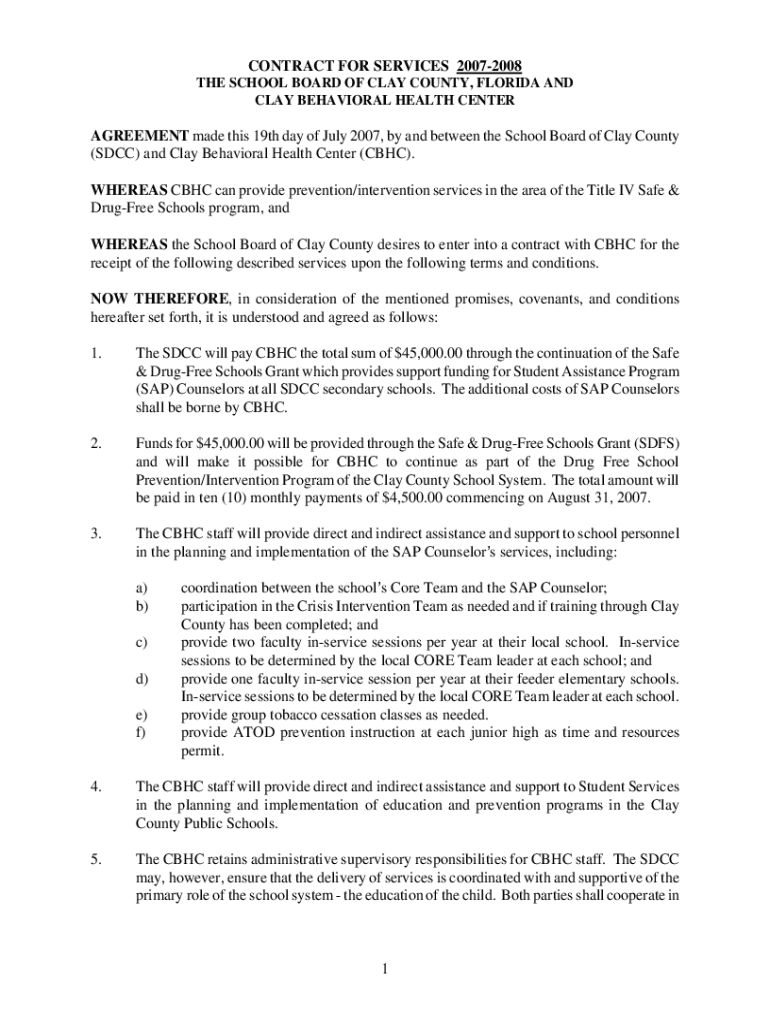 CONTRACT FOR SERVICES 2007-2008
THE SCHOOL BOARD OF CLAY COUNTY, FLORIDA AND
CLAY BEHAVIORAL HEALTH CENTER

AGREEMENT made this 19th day of July 2007, by and between the School Board of Clay County (SDCC) and Clay Behavioral Health Center (CBHC).

WHEREAS CBHC can provide prevention/intervention services in the area of the Title IV Safe & Drug-Free Schools program, and

WHEREAS the School Board of Clay County desires to enter into a contract with CBHC for the receipt of the following described services upon the following terms and conditions.

NOW THEREFORE, in consideration of the mentioned promises, covenants, and conditions hereafter set forth, it is understood and agreed as follows:

1. The SDCC will pay CBHC the total sum of $45,000.00 through the continuation of the Safe & Drug-Free Schools Grant which provides support funding for Student Assistance Program (SAP) Counselors at all SDCC secondary schools. The additional costs of SAP Counselors shall be borne by CBHC.

2. Funds for $45,000.00 will be provided through the Safe & Drug-Free Schools Grant (SDFS) and will make it possible for CBHC to continue as part of the Drug Free School Prevention/Intervention Program of the Clay County School System. The total amount will be paid in ten (10) monthly payments of $4,500.00 commencing on August 31, 2007.

3. The CBHC staff will provide direct and indirect assistance and support to school personnel in the planning and implementation of the SAP Counselor's services, including:

a) coordination between the school's Core Team and the SAP Counselor;
b) participation in the Crisis Intervention Team as needed and if training through Clay County has been completed; and
c) provide two faculty in-service sessions per year at their local school. In-service sessions to be determined by the local CORE Team leader at each school; and
d) provide one faculty in-service session per year at their feeder elementary schools. In-service sessions to be determined by the local CORE Team leader at each school.
e) provide group tobacco cessation classes as needed.
f) provide ATOD prevention instruction at each junior high as time and resources permit.

4. The CBHC staff will provide direct and indirect assistance and support to Student Services in the planning and implementation of education and prevention programs in the Clay County Public Schools.

5. The CBHC retains administrative supervisory responsibilities for CBHC staff. The SDCC may, however, ensure that the delivery of services is coordinated with and supportive of the primary role of the school system - the education of the child. Both parties shall cooperate in

1